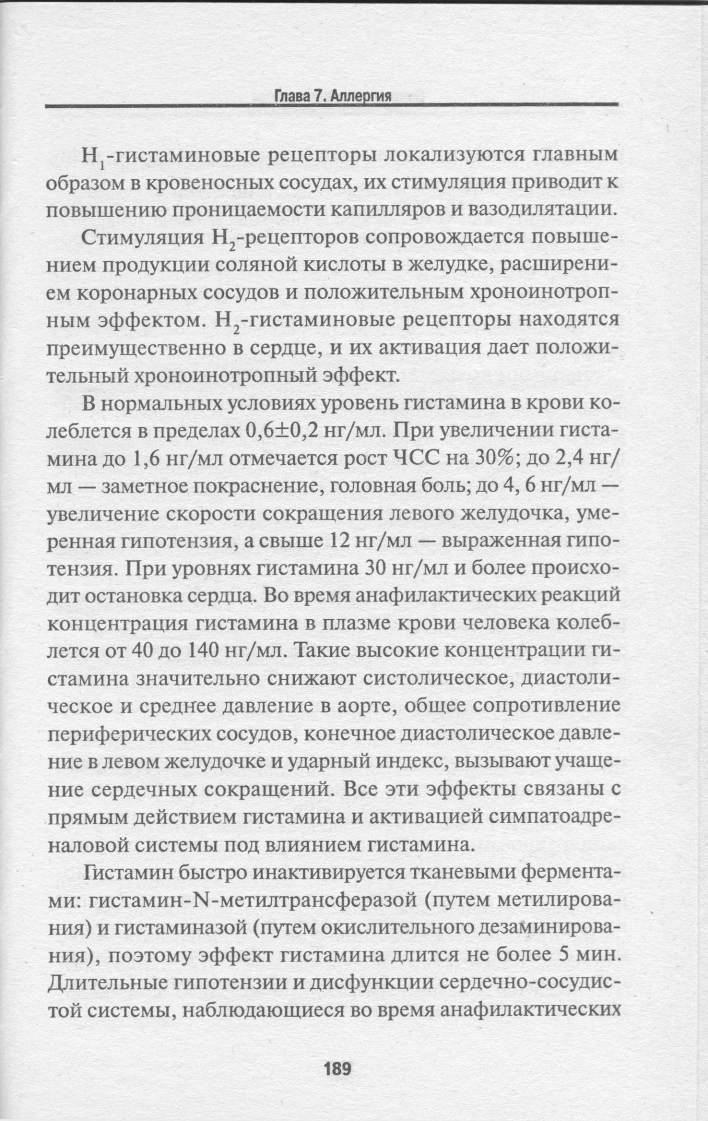 Глава 7. Аллергия

$H_1$-гистаминовые рецепторы локализуются главным образом в кровеносных сосудах, их стимуляция приводит к повышению проницаемости капилляров и вазодилятации.

Стимуляция $H_2$-рецепторов сопровождается повышением продукции соляной кислоты в желудке, расширением коронарных сосудов и положительным хроноинотропным эффектом. $H_2$-гистаминовые рецепторы находятся преимущественно в сердце, и их активация дает положительный хроноинотропный эффект.

В нормальных условиях уровень гистамина в крови колеблется в пределах 0,6±0,2 нг/мл. При увеличении гистамина до 1,6 нг/мл отмечается рост ЧСС на 30%; до 2,4 нг/мл — заметное покраснение, головная боль; до 4, 6 нг/мл — увеличение скорости сокращения левого желудочка, умеренная гипотензия, а свыше 12 нг/мл — выраженная гипотензия. При уровнях гистамина 30 нг/мл и более происходит остановка сердца. Во время анафилактических реакций концентрация гистамина в плазме крови человека колеблется от 40 до 140 нг/мл. Такие высокие концентрации гистамина значительно снижают систолическое, диастолическое и среднее давление в аорте, общее сопротивление периферических сосудов, конечное диастолическое давление в левом желудочке и ударный индекс, вызывают учащение сердечных сокращений. Все эти эффекты связаны с прямым действием гистамина и активацией симпатоадреналовой системы под влиянием гистамина.

Гистамин быстро инактивируется тканевыми ферментами: гистамин-N-метилтрансферазой (путем метилирования) и гистаминазой (путем окислительного дезаминирования), поэтому эффект гистамина длится не более 5 мин. Длительные гипотензии и дисфункции сердечно-сосудистой системы, наблюдающиеся во время анафилактических

189